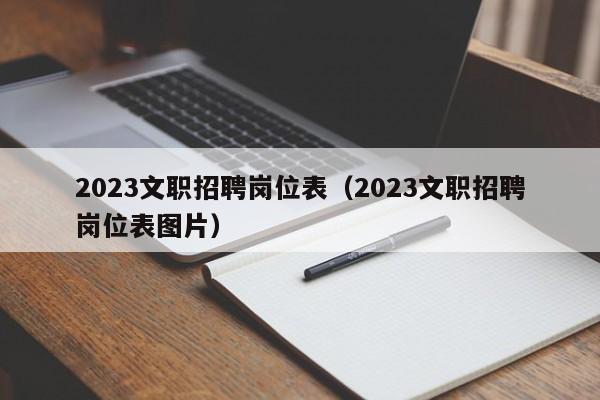 2023文职招聘岗位表（2023文职招聘岗位表图片）